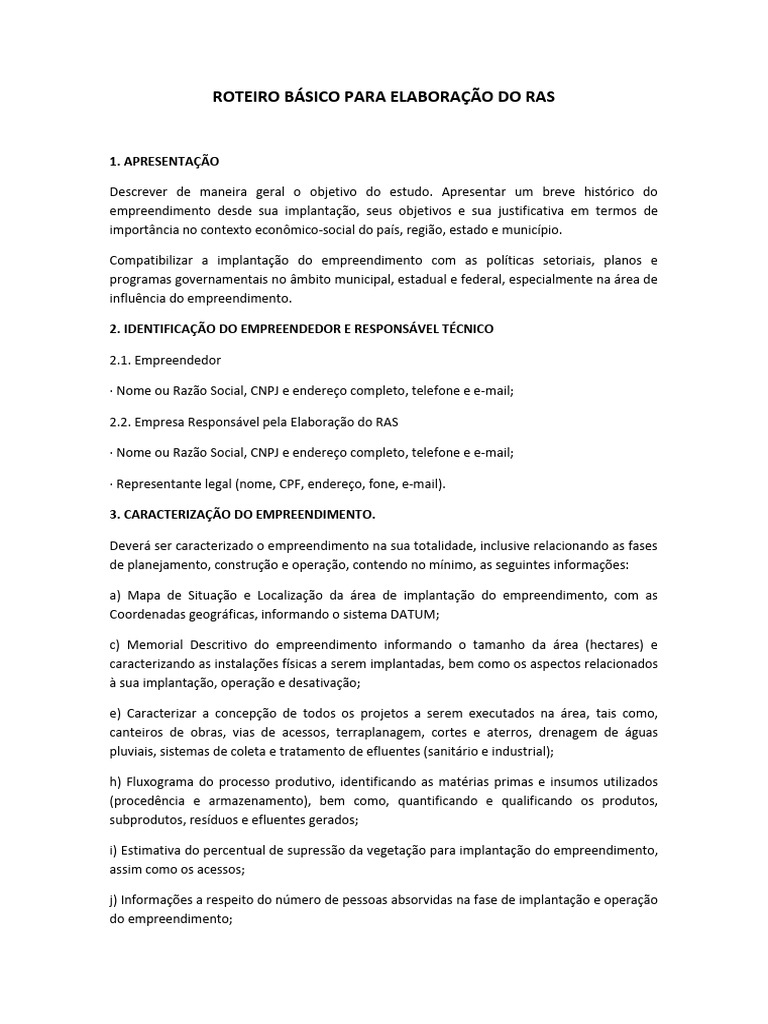 ROTEIRO BÁSICO PARA ELABORAÇÃO DO RAS

1. APRESENTAÇÃO

Descrever de maneira geral o objetivo do estudo. Apresentar um breve histórico do empreendimento desde sua implantação, seus objetivos e sua justificativa em termos de importância no contexto econômico-social do país, região, estado e município.

Compatibilizar a implantação do empreendimento com as políticas setoriais, planos e programas governamentais no âmbito municipal, estadual e federal, especialmente na área de influência do empreendimento.

2. IDENTIFICAÇÃO DO EMPREENDEDOR E RESPONSÁVEL TÉCNICO

2.1. Empreendedor

· Nome ou Razão Social, CNPJ e endereço completo, telefone e e-mail;

2.2. Empresa Responsável pela Elaboração do RAS

· Nome ou Razão Social, CNPJ e endereço completo, telefone e e-mail;

· Representante legal (nome, CPF, endereço, fone, e-mail).

3. CARACTERIZAÇÃO DO EMPREENDIMENTO.

Deverá ser caracterizado o empreendimento na sua totalidade, inclusive relacionando as fases de planejamento, construção e operação, contendo no mínimo, as seguintes informações:

a) Mapa de Situação e Localização da área de implantação do empreendimento, com as Coordenadas geográficas, informando o sistema DATUM;

c) Memorial Descritivo do empreendimento informando o tamanho da área (hectares) e caracterizando as instalações físicas a serem implantadas, bem como os aspectos relacionados à sua implantação, operação e desativação;

e) Caracterizar a concepção de todos os projetos a serem executados na área, tais como, canteiros de obras, vias de acessos, terraplanagem, cortes e aterros, drenagem de águas pluviais, sistemas de coleta e tratamento de efluentes (sanitário e industrial);

h) Fluxograma do processo produtivo, identificando as matérias primas e insumos utilizados (procedência e armazenamento), bem como, quantificando e qualificando os produtos, subprodutos, resíduos e efluentes gerados;

i) Estimativa do percentual de supressão da vegetação para implantação do empreendimento, assim como os acessos;

j) Informações a respeito do número de pessoas absorvidas na fase de implantação e operação do empreendimento;